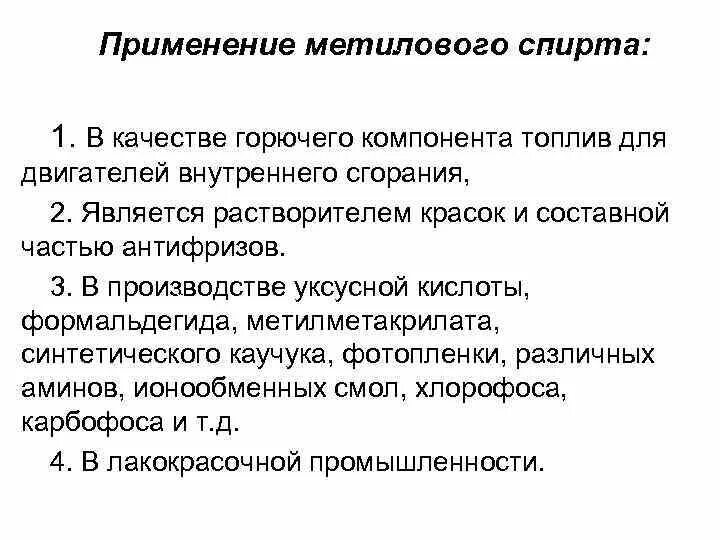 Применение метилового спирта:

1. В качестве горючего компонента топлив для двигателей внутреннего сгорания,

2. Является растворителем красок и составной частью антифризов.

3. В производстве уксусной кислоты, формальдегида, метилметакрилата, синтетического каучука, фотопленки, различных аминов, ионообменных смол, хлорофоса, карбофоса и т.д.

4. В лакокрасочной промышленности.